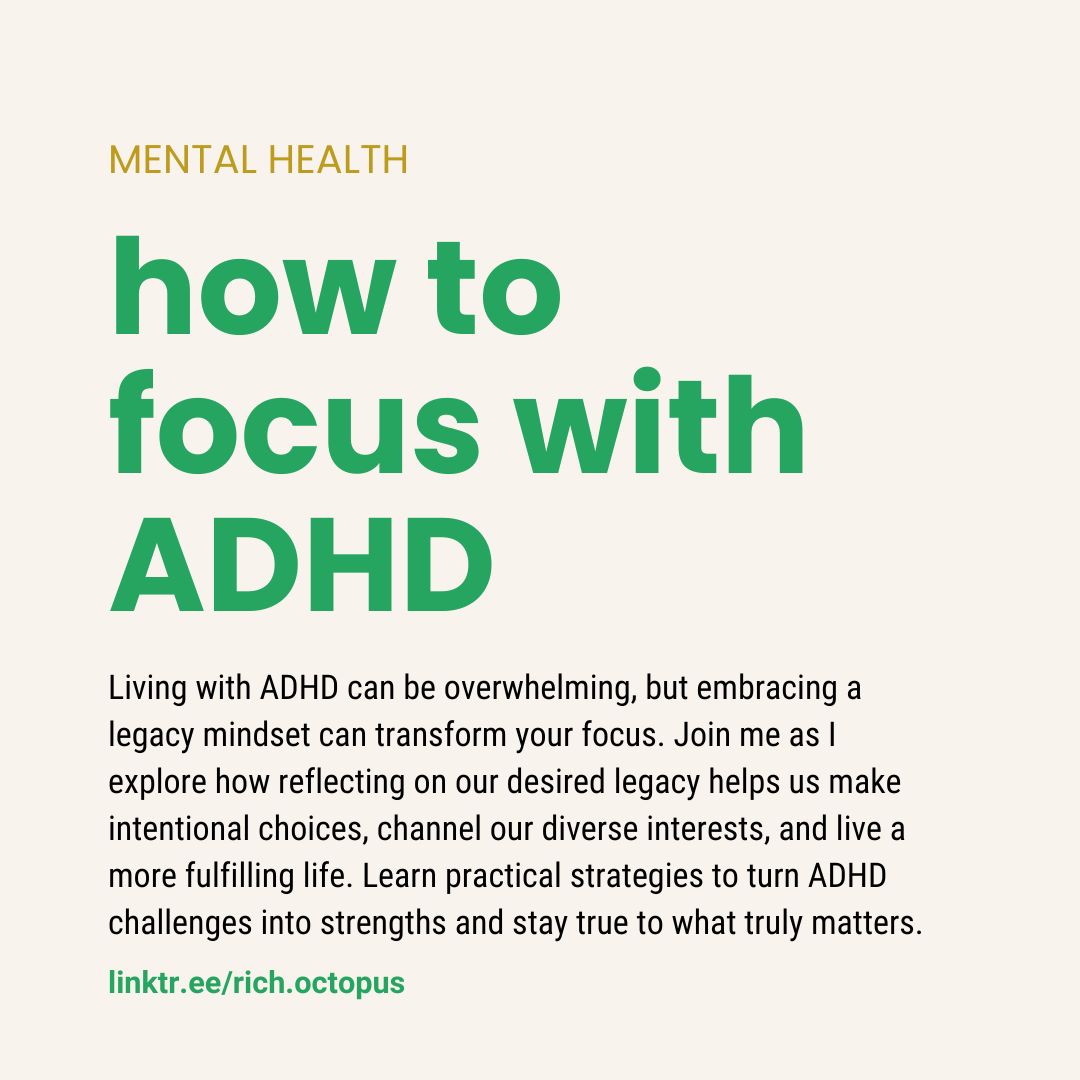 MENTAL HEALTH

how to focus with ADHD

Living with ADHD can be overwhelming, but embracing a legacy mindset can transform your focus. Join me as I explore how reflecting on our desired legacy helps us make intentional choices, channel our diverse interests, and live a more fulfilling life. Learn practical strategies to turn ADHD challenges into strengths and stay true to what truly matters.

linktr.ee/rich.octopus